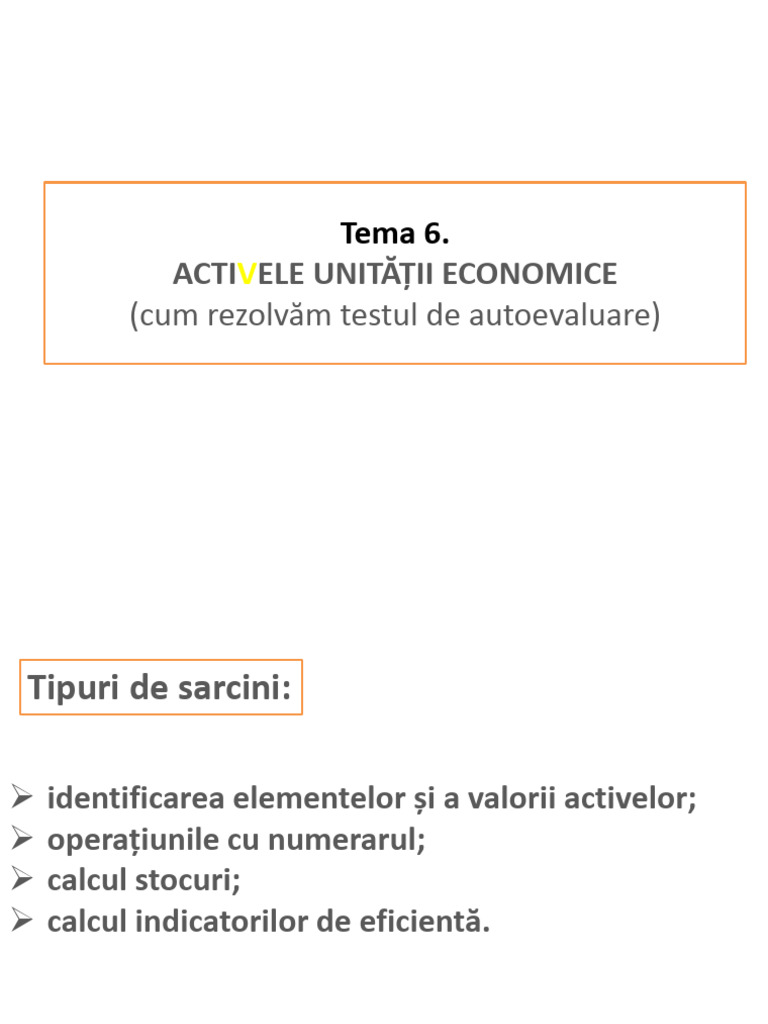 Tema 6.
ACTIVELE UNITĂȚII ECONOMICE
(cum rezolvăm testul de autoevaluare)

Tipuri de sarcini:

➢ identificarea elementelor și a valorii activelor;
➢ operațiunile cu numerarul;
➢ calcul stocuri;
➢ calcul indicatorilor de eficientă.